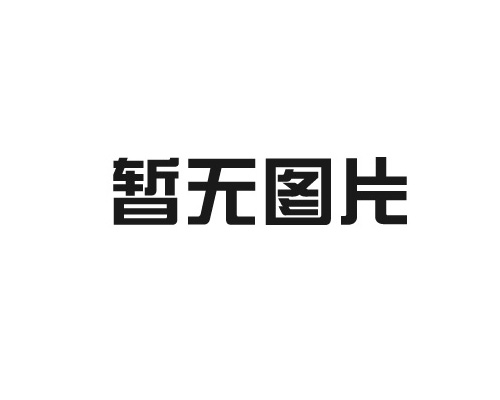 暂无图片